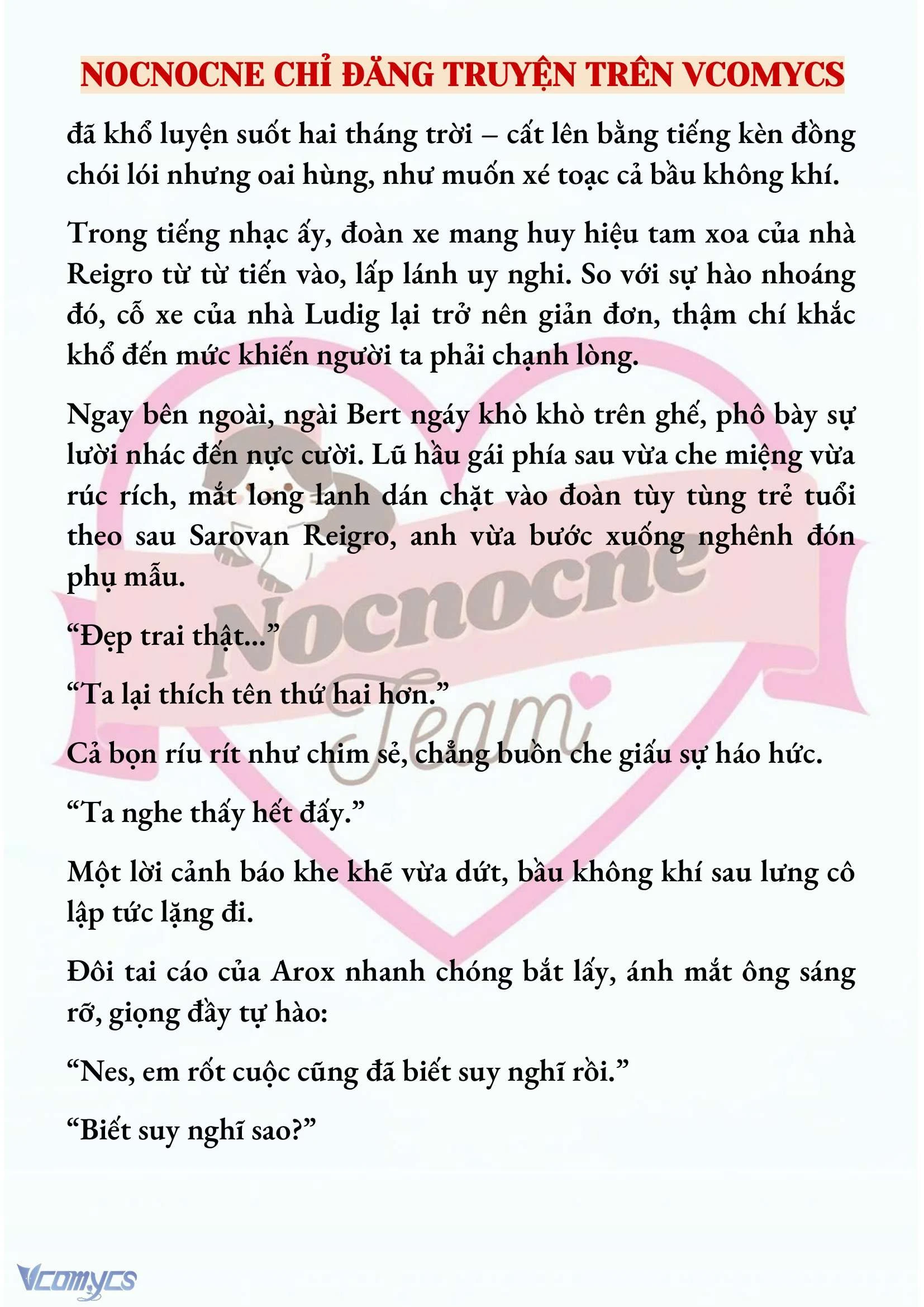 NOCNOCNE CHỈ ĐĂNG TRUYỆN TRÊN VCOMYCS

đã khổ luyện suốt hai tháng trời – cất lên bằng tiếng kèn đồng chói lói nhưng oai hùng, như muốn xé toạc cả bầu không khí.

Trong tiếng nhạc ấy, đoàn xe mang huy hiệu tam xoa của nhà Reigro từ từ tiến vào, lấp lánh uy nghi. So với sự hào nhoáng đó, cỗ xe của nhà Ludig lại trở nên giản đơn, thậm chí khắc khổ đến mức khiến người ta phải chạnh lòng.

Ngay bên ngoài, ngài Bert ngáy khò khò trên ghế, phô bày sự lười nhác đến nực cười. Lũ hầu gái phía sau vừa che miệng vừa rúc rích, mắt long lanh dán chặt vào đoàn tùy tùng trẻ tuổi theo sau Sarovan Reigro, anh vừa bước xuống nghênh đón phụ mẫu.

“Đẹp trai thật...”

“Ta lại thích tên thứ hai hơn.”

Cả bọn ríu rít như chim sẻ, chẳng buồn che giấu sự háo hức.

“Ta nghe thấy hết đấy.”

Một lời cảnh báo khe khẽ vừa dứt, bầu không khí sau lưng cô lập tức lặng đi.

Đôi tai cáo của Arox nhanh chóng bắt lấy, ánh mắt ông sáng rỡ, giọng đầy tự hào:

“Nes, em rốt cuộc cũng đã biết suy nghĩ rồi.”

“Biết suy nghĩ sao?”

Nocnocne Team

Vcomycs